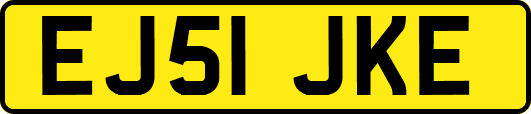 EJ51 JKE